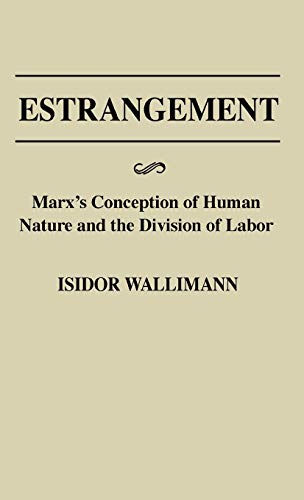 ESTRANGEMENT

Marx's Conception of Human Nature and the Division of Labor

ISIDOR WALLIMANN